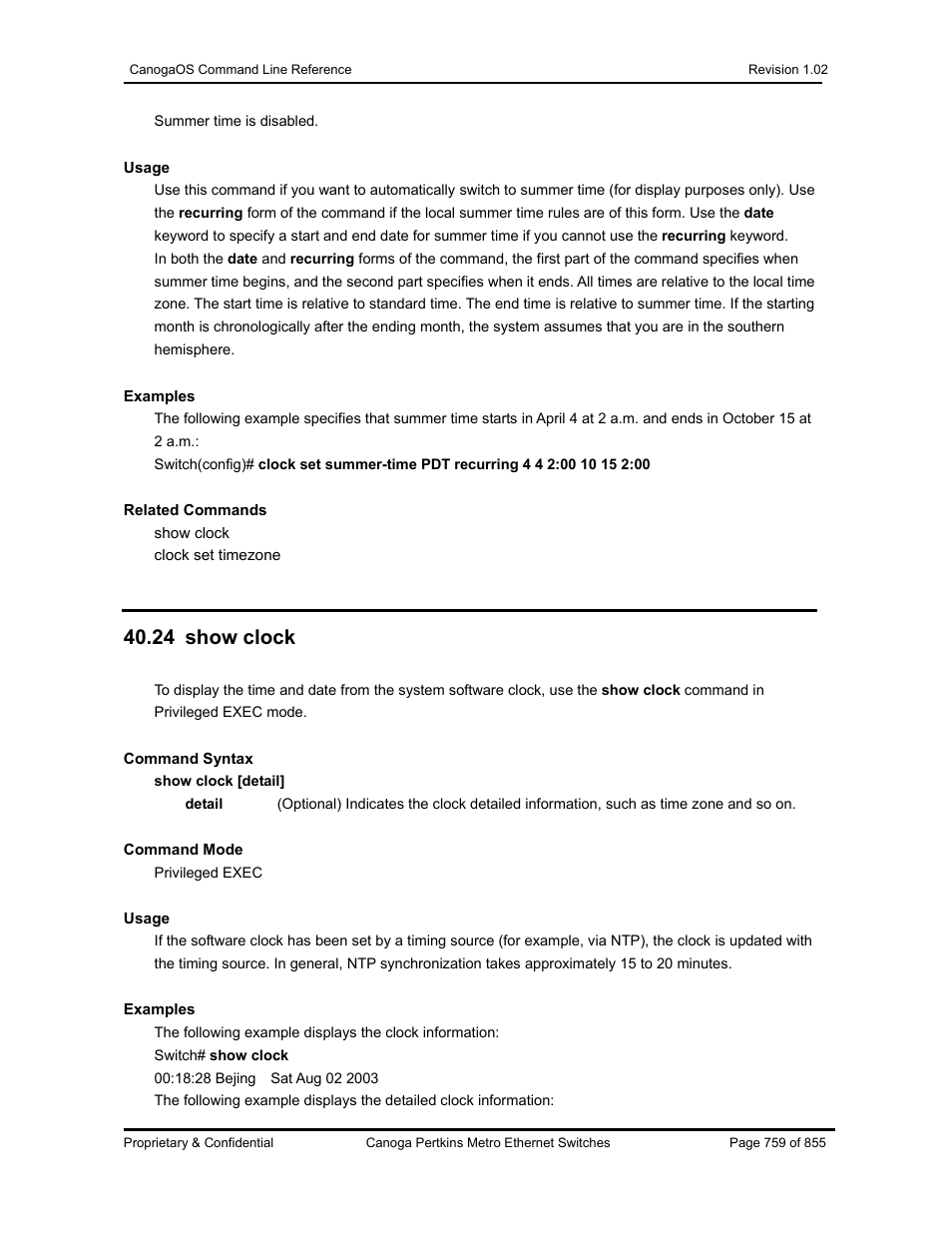 CanogaOS Command Line Reference Revision 1.02

Summer time is disabled.

Usage

Use this command if you want to automatically switch to summer time (for display purposes only). Use the recurring form of the command if the local summer time rules are of this form. Use the date keyword to specify a start and end date for summer time if you cannot use the recurring keyword.

In both the date and recurring forms of the command, the first part of the command specifies when summer time begins, and the second part specifies when it ends. All times are relative to the local time zone. The start time is relative to standard time. The end time is relative to summer time. If the starting month is chronologically after the ending month, the system assumes that you are in the southern hemisphere.

Examples

The following example specifies that summer time starts in April 4 at 2 a.m. and ends in October 15 at 2 a.m.:

Switch(config)# clock set summer-time PDT recurring 4 4 2:00 10 15 2:00

Related Commands

show clock

clock set timezone

40.24 show clock

To display the time and date from the system software clock, use the show clock command in Privileged EXEC mode.

Command Syntax

show clock [detail]

detail (Optional) Indicates the clock detailed information, such as time zone and so on.

Command Mode

Privileged EXEC

Usage

If the software clock has been set by a timing source (for example, via NTP), the clock is updated with the timing source. In general, NTP synchronization takes approximately 15 to 20 minutes.

Examples

The following example displays the clock information:

Switch# show clock

00:18:28 Bejing Sat Aug 02 2003

The following example displays the detailed clock information:

Proprietary & Confidential Canoga Pertkins Metro Ethernet Switches Page 759 of 855